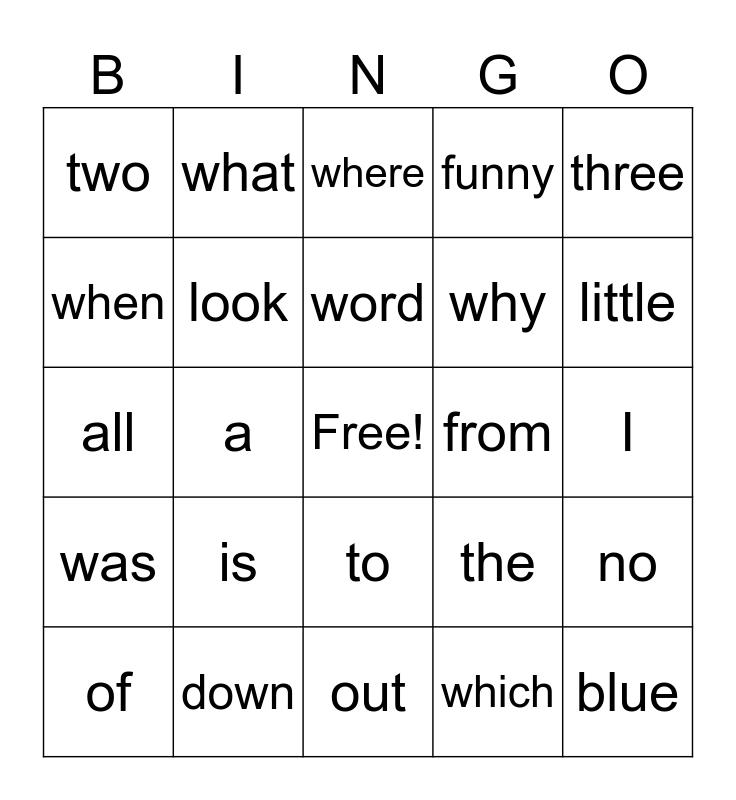 | B | I | N | G | O |
|---|---|---|---|---|
| two | what | where | funny | three |
| when | look | word | why | little |
| all | a | Free! | from | I |
| was | is | to | the | no |
| of | down | out | which | blue |